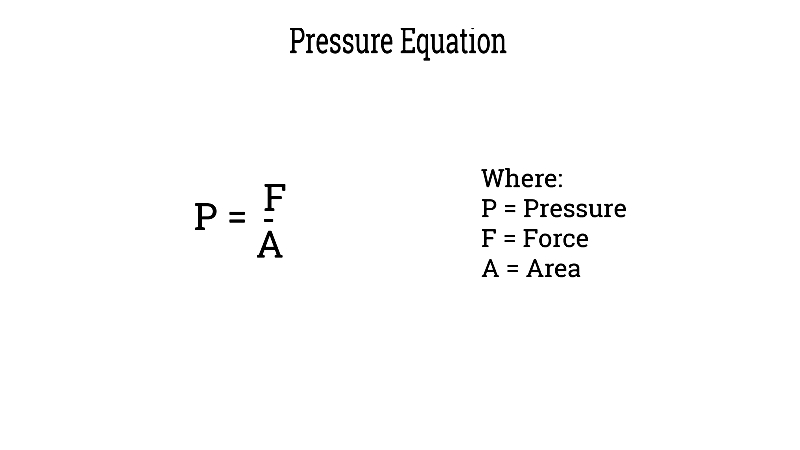 Pressure Equation

$P = \frac{F}{A}$

Where:
P = Pressure
F = Force
A = Area